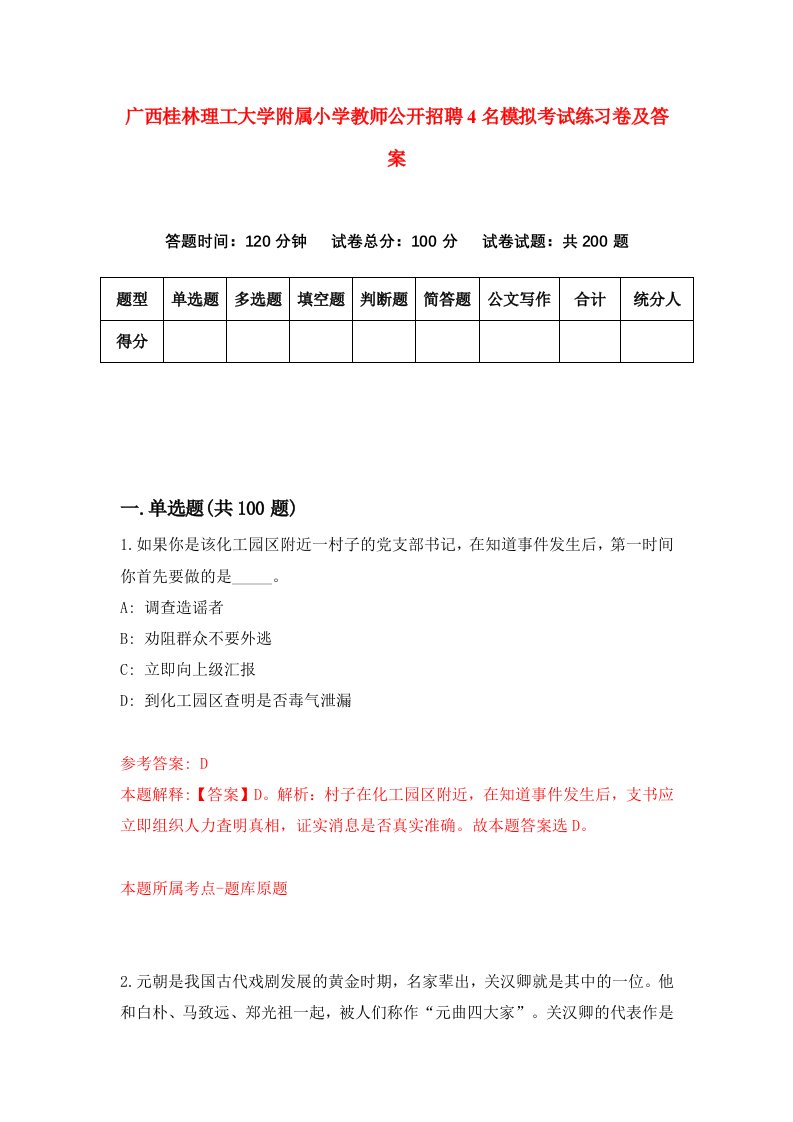 广西桂林理工大学附属小学教师公开招聘4名模拟考试练习卷及答案

答题时间：120分钟　试卷总分：100分　试卷试题：共200题

| 题型 | 单选题 | 多选题 | 填空题 | 判断题 | 简答题 | 公文写作 | 合计 | 统分人 |
|---|---|---|---|---|---|---|---|---|
| 得分 | | | | | | | | |

一.单选题(共100题)

1.如果你是该化工园区附近一村子的党支部书记，在知道事件发生后，第一时间你首先要做的是_____。

A: 调查造谣者

B: 劝阻群众不要外逃

C: 立即向上级汇报

D: 到化工园区查明是否毒气泄漏

参考答案: D

本题解释:【答案】D。解析：村子在化工园区附近，在知道事件发生后，支书应立即组织人力查明真相，证实消息是否真实准确。故本题答案选D。

本题所属考点-题库原题

2.元朝是我国古代戏剧发展的黄金时期，名家辈出，关汉卿就是其中的一位。他和白朴、马致远、郑光祖一起，被人们称作“元曲四大家”。关汉卿的代表作是